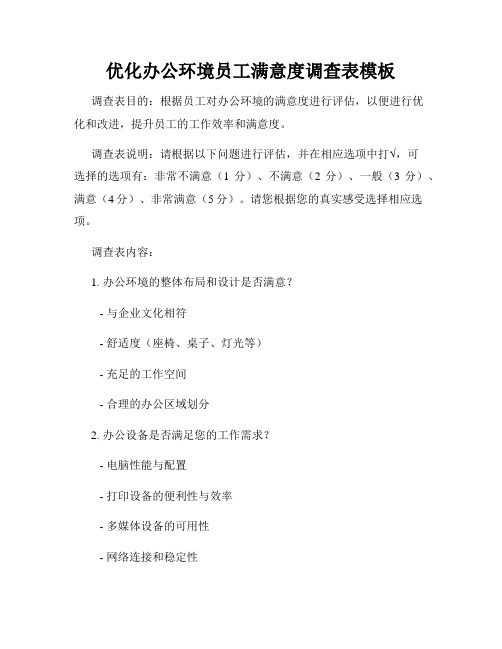 优化办公环境员工满意度调查表模板

调查表目的：根据员工对办公环境的满意度进行评估，以便进行优化和改进，提升员工的工作效率和满意度。

调查表说明：请根据以下问题进行评估，并在相应选项中打√，可选择的选项有：非常不满意（1 分）、不满意（2 分）、一般（3 分）、满意（4 分）、非常满意（5 分）。请您根据您的真实感受选择相应选项。

调查表内容：

1. 办公环境的整体布局和设计是否满意？

- 与企业文化相符

- 舒适度（座椅、桌子、灯光等）

- 充足的工作空间

- 合理的办公区域划分

2. 办公设备是否满足您的工作需求？

- 电脑性能与配置

- 打印设备的便利性与效率

- 多媒体设备的可用性

- 网络连接和稳定性